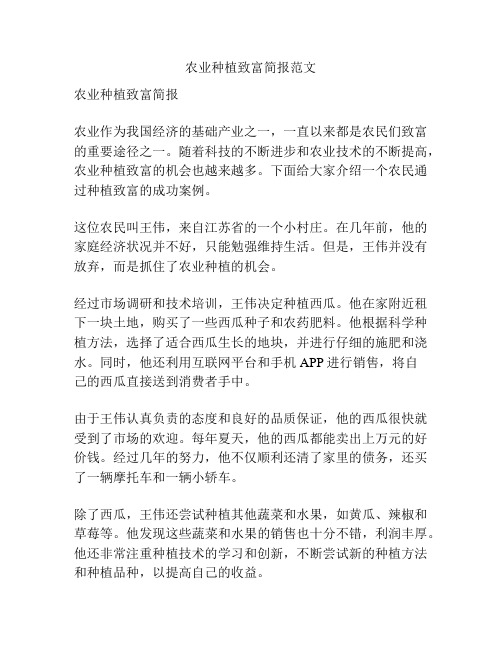 农业种植致富简报范文

农业种植致富简报

农业作为我国经济的基础产业之一，一直以来都是农民们致富的重要途径之一。随着科技的不断进步和农业技术的不断提高，农业种植致富的机会也越来越多。下面给大家介绍一个农民通过种植致富的成功案例。

这位农民叫王伟，来自江苏省的一个小村庄。在几年前，他的家庭经济状况并不好，只能勉强维持生活。但是，王伟并没有放弃，而是抓住了农业种植的机会。

经过市场调研和技术培训，王伟决定种植西瓜。他在家附近租下一块土地，购买了一些西瓜种子和农药肥料。他根据科学种植方法，选择了适合西瓜生长的地块，并进行仔细的施肥和浇水。同时，他还利用互联网平台和手机 APP 进行销售，将自己的西瓜直接送到消费者手中。

由于王伟认真负责的态度和良好的品质保证，他的西瓜很快就受到了市场的欢迎。每年夏天，他的西瓜都能卖出上万元的好价钱。经过几年的努力，他不仅顺利还清了家里的债务，还买了一辆摩托车和一辆小轿车。

除了西瓜，王伟还尝试种植其他蔬菜和水果，如黄瓜、辣椒和草莓等。他发现这些蔬菜和水果的销售也十分不错，利润丰厚。他还非常注重种植技术的学习和创新，不断尝试新的种植方法和种植品种，以提高自己的收益。